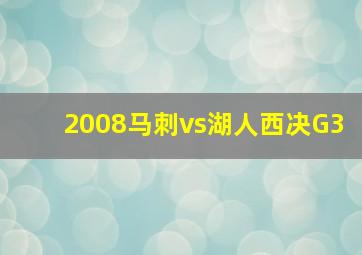 2008马刺vs湖人西决G3